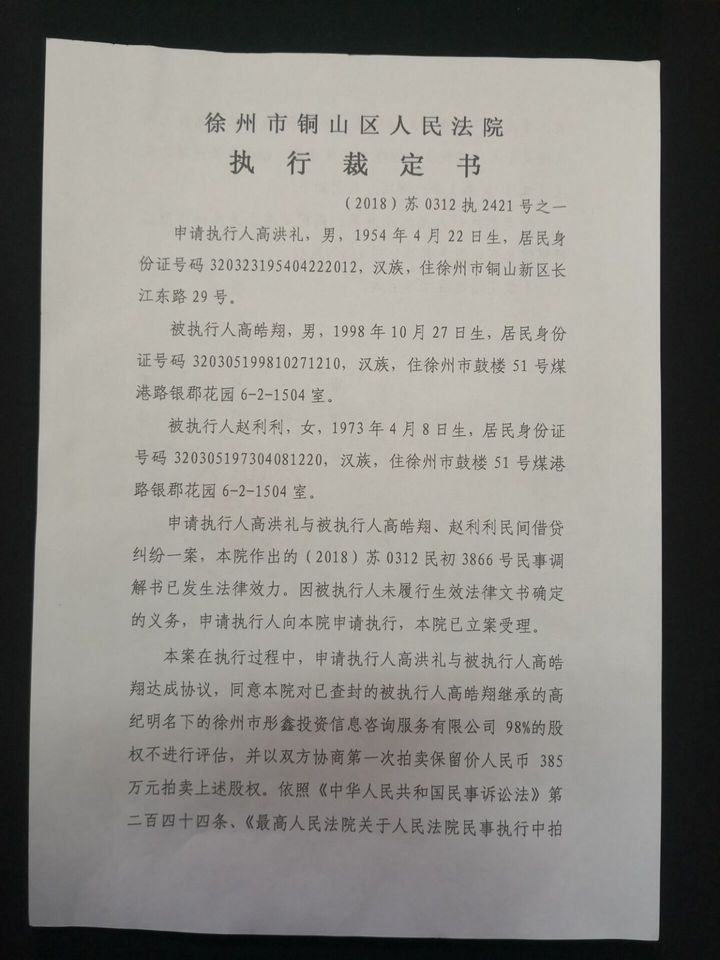 徐州市铜山区人民法院
执行裁定书

（2018）苏0312执2421号之一

申请执行人高洪礼，男，1954年4月22日生，居民身份证号码320323195404222012，汉族，住徐州市铜山新区长江东路29号。

被执行人高皓翔，男，1998年10月27日生，居民身份证号码320305199810271210，汉族，住徐州市鼓楼51号煤港路银郡花园6-2-1504室。

被执行人赵利利，女，1973年4月8日生，居民身份证号码320305197304081220，汉族，住徐州市鼓楼51号煤港路银郡花园6-2-1504室。

申请执行人高洪礼与被执行人高皓翔、赵利利民间借贷纠纷一案，本院作出的（2018）苏0312民初3866号民事调解书已发生法律效力。因被执行人未履行生效法律文书确定的义务，申请执行人向本院申请执行，本院已立案受理。

本案在执行过程中，申请执行人高洪礼与被执行人高皓翔达成协议，同意本院对已查封的被执行人高皓翔继承的高纪明名下的徐州市彤鑫投资信息咨询服务有限公司98%的股权不进行评估，并以双方协商第一次拍卖保留价人民币385万元拍卖上述股权。依照《中华人民共和国民事诉讼法》第二百四十四条、《最高人民法院关于人民法院民事执行中拍